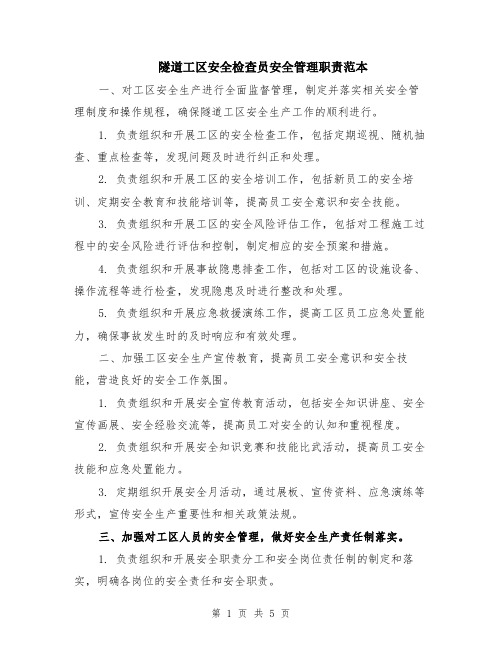 隧道工区安全检查员安全管理职责范本

一、对工区安全生产进行全面监督管理，制定并落实相关安全管理制度和操作规程，确保隧道工区安全生产工作的顺利进行。

1. 负责组织和开展工区的安全检查工作，包括定期巡视、随机抽查、重点检查等，发现问题及时进行纠正和处理。

2. 负责组织和开展工区的安全培训工作，包括新员工的安全培训、定期安全教育和技能培训等，提高员工安全意识和安全技能。

3. 负责组织和开展工区的安全风险评估工作，包括对工程施工过程中的安全风险进行评估和控制，制定相应的安全预案和措施。

4. 负责组织和开展事故隐患排查工作，包括对工区的设施设备、操作流程等进行检查，发现隐患及时进行整改和处理。

5. 负责组织和开展应急救援演练工作，提高工区员工应急处置能力，确保事故发生时的及时响应和有效处理。

二、加强工区安全生产宣传教育，提高员工安全意识和安全技能，营造良好的安全工作氛围。

1. 负责组织和开展安全宣传教育活动，包括安全知识讲座、安全宣传画展、安全经验交流等，提高员工对安全的认知和重视程度。

2. 负责组织和开展安全知识竞赛和技能比武活动，提高员工安全技能和应急处置能力。

3. 定期组织开展安全月活动，通过展板、宣传资料、应急演练等形式，宣传安全生产重要性和相关政策法规。

三、加强对工区人员的安全管理，做好安全生产责任制落实。

1. 负责组织和开展安全职责分工和安全岗位责任制的制定和落实，明确各岗位的安全责任和安全职责。

第 1 页 共 5 页